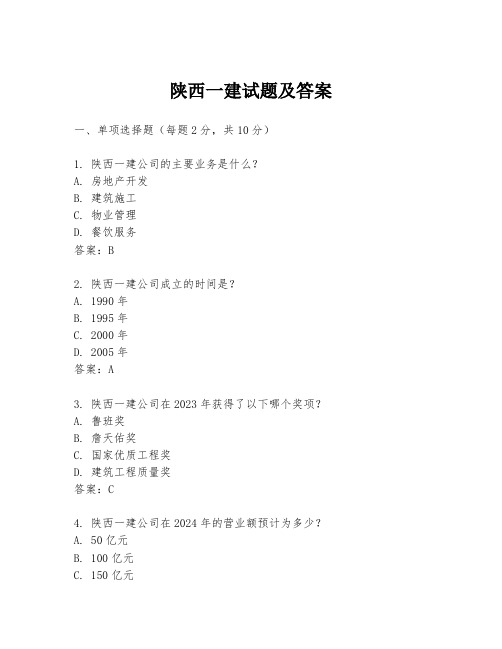 陕西一建试题及答案

一、单项选择题（每题2分，共10分）

1. 陕西一建公司的主要业务是什么？
A. 房地产开发
B. 建筑施工
C. 物业管理
D. 餐饮服务
答案：B

2. 陕西一建公司成立的时间是？
A. 1990年
B. 1995年
C. 2000年
D. 2005年
答案：A

3. 陕西一建公司在2023年获得了以下哪个奖项？
A. 鲁班奖
B. 詹天佑奖
C. 国家优质工程奖
D. 建筑工程质量奖
答案：C

4. 陕西一建公司在2024年的营业额预计为多少？
A. 50亿元
B. 100亿元
C. 150亿元